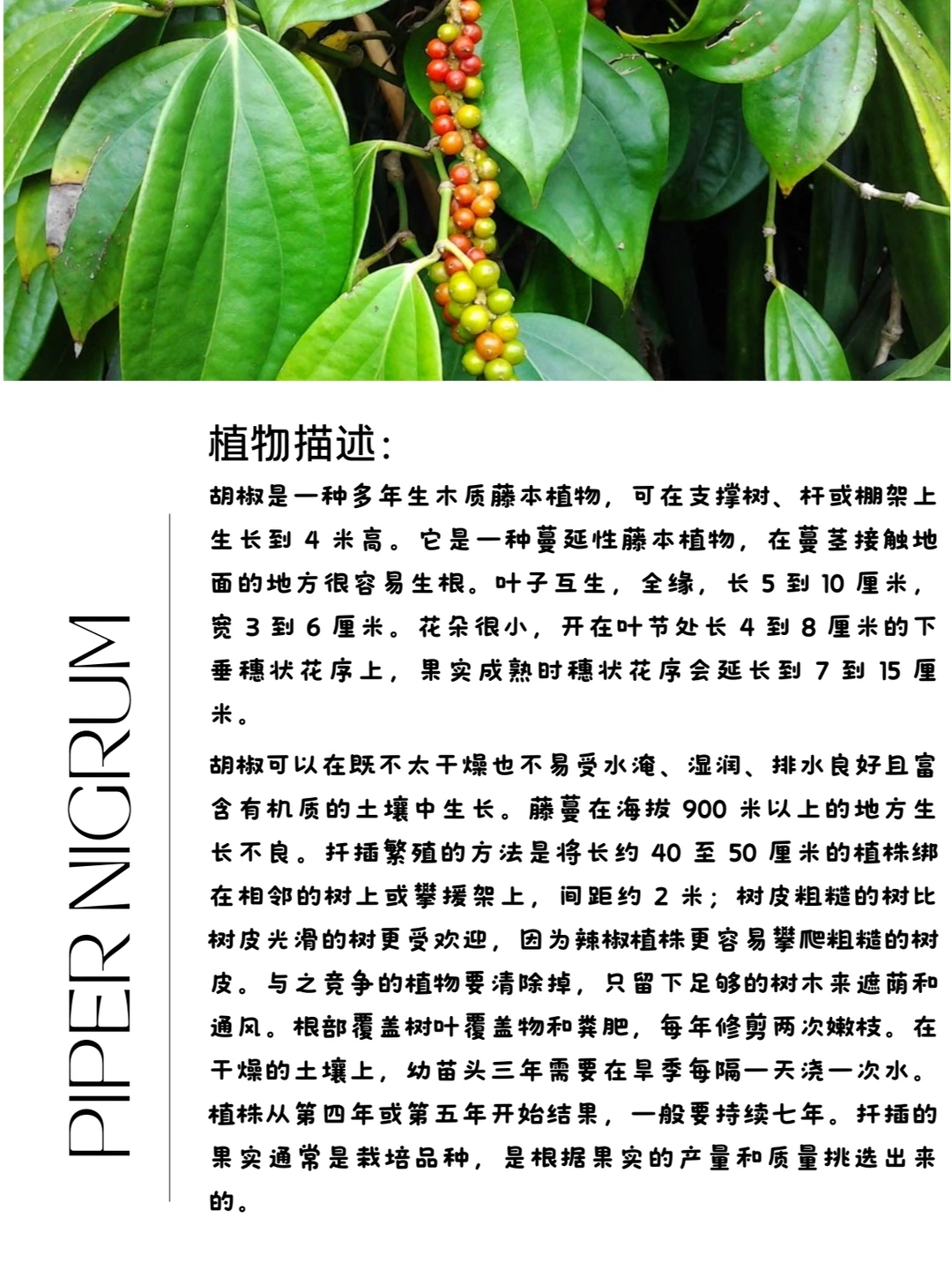 PIPER NIGRUM

植物描述:

胡椒是一种多年生木质藤本植物，可在支撑树、杆或棚架上生长到 4 米高。它是一种蔓延性藤本植物，在蔓茎接触地面的地方很容易生根。叶子互生，全缘，长 5 到 10 厘米，宽 3 到 6 厘米。花朵很小，开在叶节处长 4 到 8 厘米的下垂穗状花序上，果实成熟时穗状花序会延长到 7 到 15 厘米。

胡椒可以在既不太干燥也不易受水淹、湿润、排水良好且富含有机质的土壤中生长。藤蔓在海拔 900 米以上的地方生长不良。扦插繁殖的方法是将长约 40 至 50 厘米的植株绑在相邻的树上或攀援架上，间距约 2 米；树皮粗糙的树比树皮光滑的树更受欢迎，因为辣椒植株更容易攀爬粗糙的树皮。与之竞争的植物要清除掉，只留下足够的树木来遮荫和通风。根部覆盖树叶覆盖物和粪肥，每年修剪两次嫩枝。在干燥的土壤上，幼苗头三年需要在旱季每隔一天浇一次水。植株从第四年或第五年开始结果，一般要持续七年。扦插的果实通常是栽培品种，是根据果实的产量和质量挑选出来的。